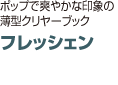 ポップで爽やかな印象の
薄型クリヤーブック

フレッシェン